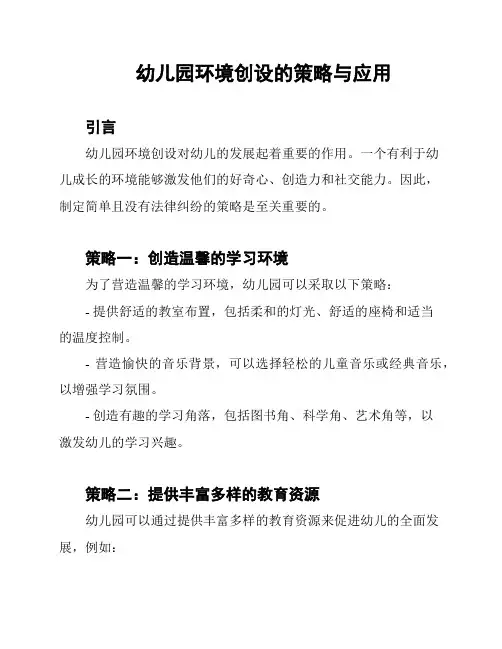 幼儿园环境创设的策略与应用

引言

幼儿园环境创设对幼儿的发展起着重要的作用。一个有利于幼儿成长的环境能够激发他们的好奇心、创造力和社交能力。因此，制定简单且没有法律纠纷的策略是至关重要的。

策略一：创造温馨的学习环境

为了营造温馨的学习环境，幼儿园可以采取以下策略：

- 提供舒适的教室布置，包括柔和的灯光、舒适的座椅和适当的温度控制。

- 营造愉快的音乐背景，可以选择轻松的儿童音乐或经典音乐，以增强学习氛围。

- 创造有趣的学习角落，包括图书角、科学角、艺术角等，以激发幼儿的学习兴趣。

策略二：提供丰富多样的教育资源

幼儿园可以通过提供丰富多样的教育资源来促进幼儿的全面发展，例如：